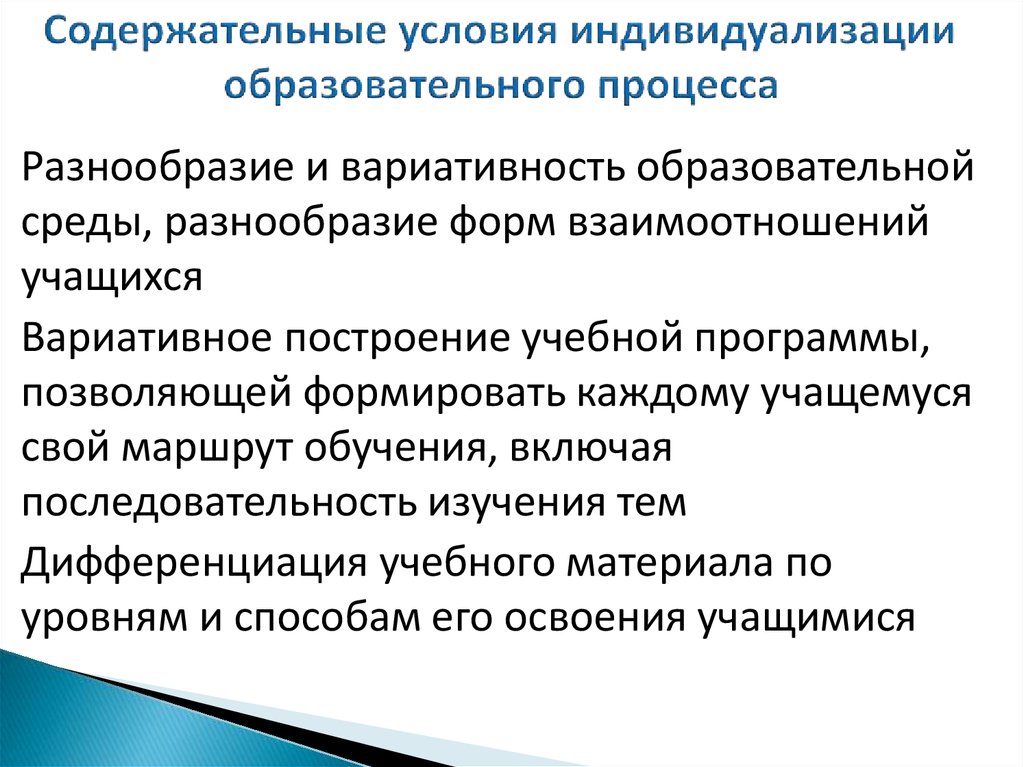 Содержательные условия индивидуализации образовательного процесса

Разнообразие и вариативность образовательной среды, разнообразие форм взаимоотношений учащихся

Вариативное построение учебной программы, позволяющей формировать каждому учащемуся свой маршрут обучения, включая последовательность изучения тем

Дифференциация учебного материала по уровням и способам его освоения учащимися